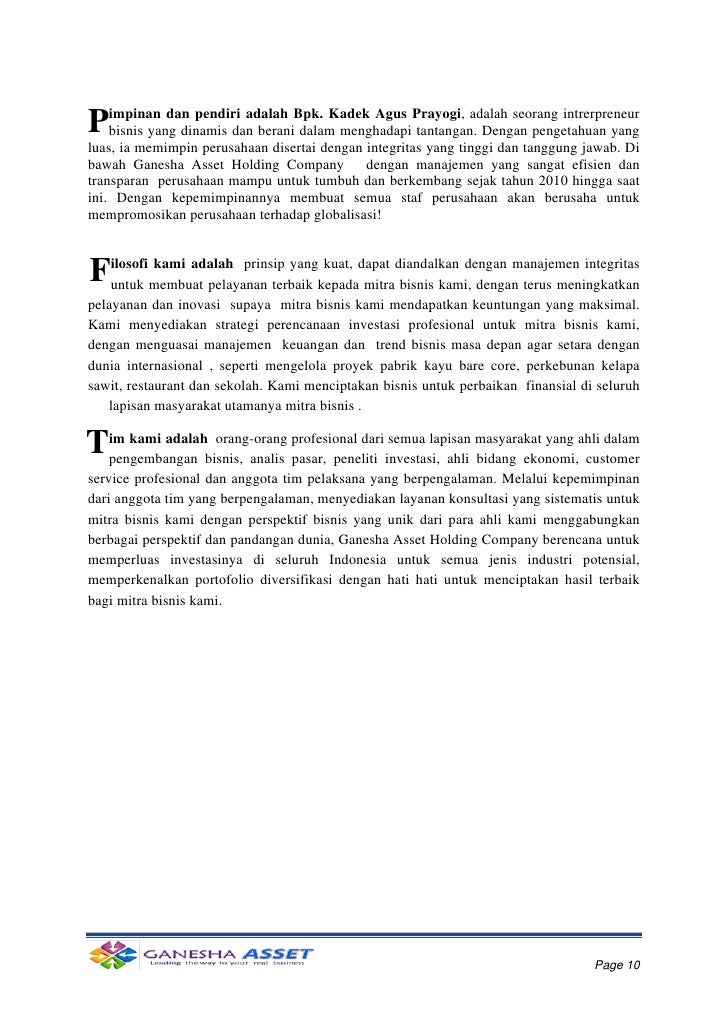 Pimpinan dan pendiri adalah Bpk. Kadek Agus Prayogi, adalah seorang intrerpreneur bisnis yang dinamis dan berani dalam menghadapi tantangan. Dengan pengetahuan yang luas, ia memimpin perusahaan disertai dengan integritas yang tinggi dan tanggung jawab. Di bawah Ganesha Asset Holding Company dengan manajemen yang sangat efisien dan transparan perusahaan mampu untuk tumbuh dan berkembang sejak tahun 2010 hingga saat ini. Dengan kepemimpinannya membuat semua staf perusahaan akan berusaha untuk mempromosikan perusahaan terhadap globalisasi!

Filosofi kami adalah prinsip yang kuat, dapat diandalkan dengan manajemen integritas untuk membuat pelayanan terbaik kepada mitra bisnis kami, dengan terus meningkatkan pelayanan dan inovasi supaya mitra bisnis kami mendapatkan keuntungan yang maksimal. Kami menyediakan strategi perencanaan investasi profesional untuk mitra bisnis kami, dengan menguasai manajemen keuangan dan trend bisnis masa depan agar setara dengan dunia internasional , seperti mengelola proyek pabrik kayu bare core, perkebunan kelapa sawit, restaurant dan sekolah. Kami menciptakan bisnis untuk perbaikan finansial di seluruh lapisan masyarakat utamanya mitra bisnis .

Tim kami adalah orang-orang profesional dari semua lapisan masyarakat yang ahli dalam pengembangan bisnis, analis pasar, peneliti investasi, ahli bidang ekonomi, customer service profesional dan anggota tim pelaksana yang berpengalaman. Melalui kepemimpinan dari anggota tim yang berpengalaman, menyediakan layanan konsultasi yang sistematis untuk mitra bisnis kami dengan perspektif bisnis yang unik dari para ahli kami menggabungkan berbagai perspektif dan pandangan dunia, Ganesha Asset Holding Company berencana untuk memperluas investasinya di seluruh Indonesia untuk semua jenis industri potensial, memperkenalkan portofolio diversifikasi dengan hati hati untuk menciptakan hasil terbaik bagi mitra bisnis kami.

GANESHA ASSET
Leading the way to your real business

Page 10